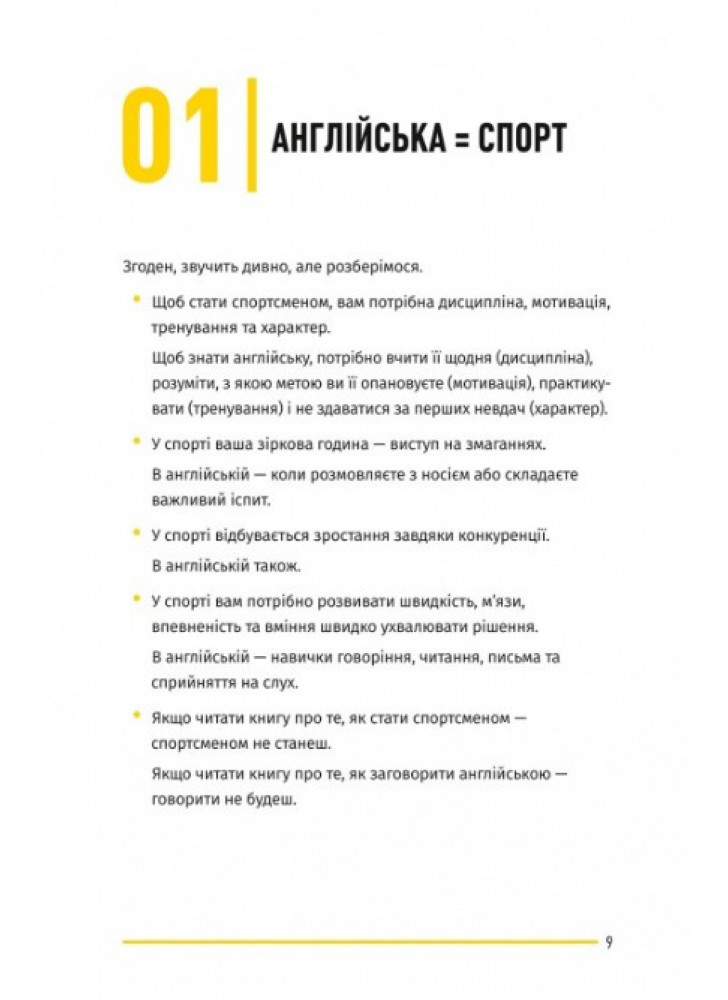 01 АНГЛІЙСЬКА = СПОРТ

Згоден, звучить дивно, але розберімося.

• Щоб стати спортсменом, вам потрібна дисципліна, мотивація, тренування та характер.

Щоб знати англійську, потрібно вчити її щодня (дисципліна), розуміти, з якою метою ви її опановуєте (мотивація), практикувати (тренування) і не здаватися за перших невдач (характер).

• У спорті ваша зіркова година — виступ на змаганнях.

В англійській — коли розмовляєте з носієм або складаєте важливий іспит.

• У спорті відбувається зростання завдяки конкуренції.

В англійській також.

• У спорті вам потрібно розвивати швидкість, м'язи, впевненість та вміння швидко ухвалювати рішення.

В англійській — навички говоріння, читання, письма та сприйняття на слух.

• Якщо читати книгу про те, як стати спортсменом — спортсменом не станеш.

Якщо читати книгу про те, як заговорити англійською — говорити не будеш.

9